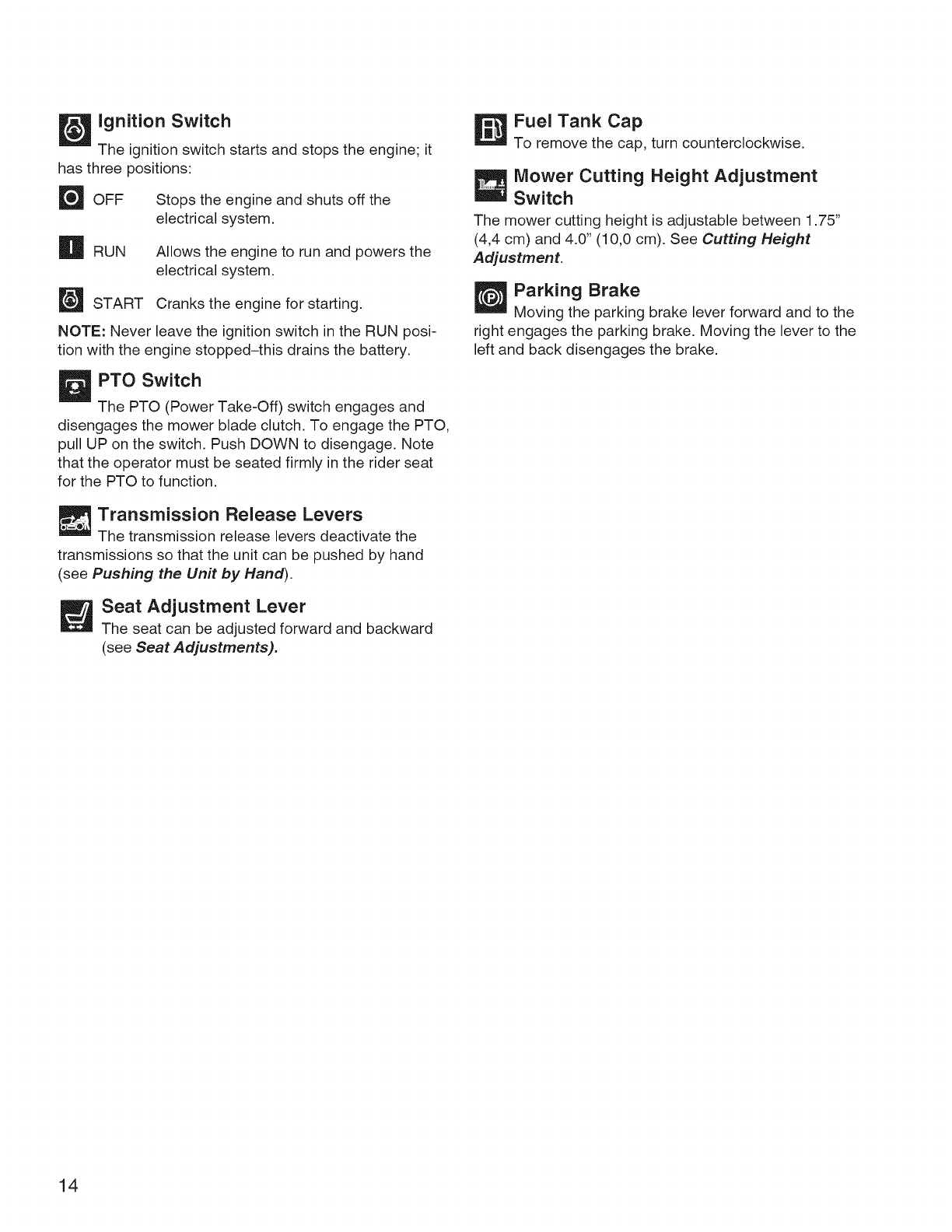 Ignition Switch

The ignition switch starts and stops the engine; it has three positions:

OFF Stops the engine and shuts off the electrical system.

RUN Allows the engine to run and powers the electrical system.

START Cranks the engine for starting.

NOTE: Never leave the ignition switch in the RUN position with the engine stopped–this drains the battery.

PTO Switch

The PTO (Power Take-Off) switch engages and disengages the mower blade clutch. To engage the PTO, pull UP on the switch. Push DOWN to disengage. Note that the operator must be seated firmly in the rider seat for the PTO to function.

Transmission Release Levers

The transmission release levers deactivate the transmissions so that the unit can be pushed by hand (see Pushing the Unit by Hand).

Seat Adjustment Lever

The seat can be adjusted forward and backward (see Seat Adjustments).

Fuel Tank Cap

To remove the cap, turn counterclockwise.

Mower Cutting Height Adjustment Switch

The mower cutting height is adjustable between 1.75" (4,4 cm) and 4.0" (10,0 cm). See Cutting Height Adjustment.

Parking Brake

Moving the parking brake lever forward and to the right engages the parking brake. Moving the lever to the left and back disengages the brake.

14